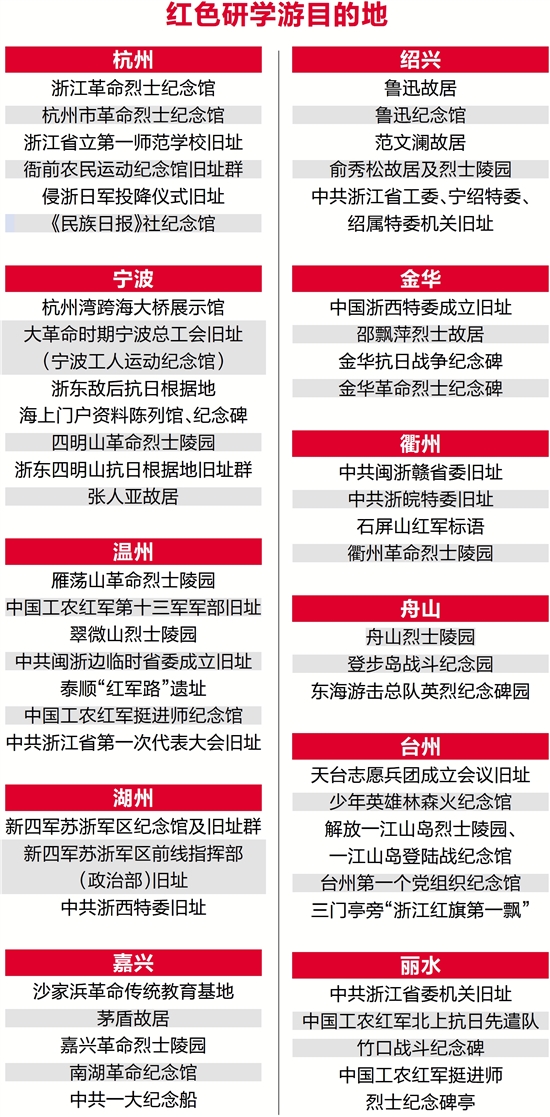 红色研学游目的地

杭州
浙江革命烈士纪念馆
杭州市革命烈士纪念馆
浙江省立第一师范学校旧址
衙前农民运动纪念馆旧址群
侵浙日军投降仪式旧址
《民族日报》社纪念馆

宁波
杭州湾跨海大桥展示馆
大革命时期宁波总工会旧址（宁波工人运动纪念馆）
浙东敌后抗日根据地
海上门户资料陈列馆、纪念碑
四明山革命烈士陵园
浙东四明山抗日根据地旧址群
张人亚故居

温州
雁荡山革命烈士陵园
中国工农红军第十三军军部旧址
翠微山烈士陵园
中共闽浙边临时省委成立旧址
泰顺“红军路”遗址
中国工农红军挺进师纪念馆
中共浙江省第一次代表大会旧址

湖州
新四军苏浙军区纪念馆及旧址群
新四军苏浙军区前线指挥部（政治部）旧址
中共浙西特委旧址

嘉兴
沙家浜革命传统教育基地
茅盾故居
嘉兴革命烈士陵园
南湖革命纪念馆
中共一大纪念船

绍兴
鲁迅故居
鲁迅纪念馆
范文澜故居
俞秀松故居及烈士陵园
中共浙江省工委、宁绍特委、绍属特委机关旧址

金华
中国浙西特委成立旧址
邵飘萍烈士故居
金华抗日战争纪念碑
金华革命烈士纪念碑

衢州
中共闽浙赣省委旧址
中共浙皖特委旧址
石屏山红军标语
衢州革命烈士陵园

舟山
舟山烈士陵园
登步岛战斗纪念园
东海游击总队英烈纪念碑园

台州
天台志愿兵团成立会议旧址
少年英雄林森火纪念馆
解放一江山岛烈士陵园、一江山岛登陆战纪念馆
台州第一个党组织纪念馆
三门亭旁“浙江红旗第一飘”

丽水
中共浙江省委机关旧址
中国工农红军北上抗日先遣队
竹口战斗纪念碑
中国工农红军挺进师烈士纪念碑亭